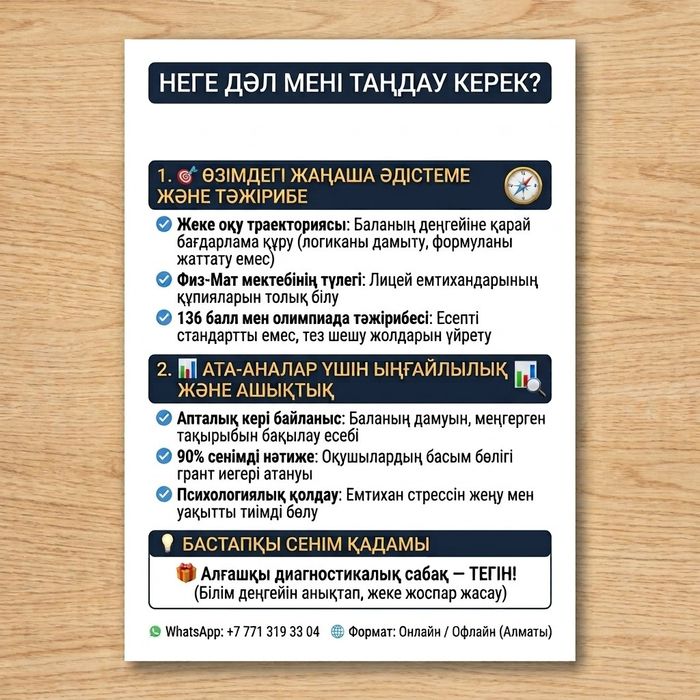 НЕГЕ ДӘЛ МЕНІ ТАҢДАУ КЕРЕК?

1. ӨЗІМДЕГІ ЖАҢАША ӘДІСТЕМЕ ЖӘНЕ ТӘЖІРИБЕ

Жеке оқу траекториясы: Баланың деңгейіне қарай бағдарлама құру (логиканы дамыту, формуланы жаттату емес)

Физ-Мат мектебінің түлегі: Лицей емтихандарының құпияларын толық білу

136 балл мен олимпиада тәжірибесі: Есепті стандартты емес, тез шешу жолдарын үйрету

2. АТА-АНАЛАР ҮШІН ЫҢҒАЙЛЫЛЫҚ ЖӘНЕ АШЫҚТЫҚ

Апталық кері байланыс: Баланың дамуын, меңгерген тақырыбын бақылау есебі

90% сенімді нәтиже: Оқушылардың басым бөлігі грант иегері атануы

Психологиялық қолдау: Емтихан стрессін жеңу мен уақытты тиімді бөлу

БАСТАПҚЫ СЕНІМ ҚАДАМЫ

Алғашқы диагностикалық сабақ — ТЕГІН!
(Білім деңгейін анықтап, жеке жоспар жасау)

WhatsApp: +7 771 319 33 04 Формат: Онлайн / Офлайн (Алматы)